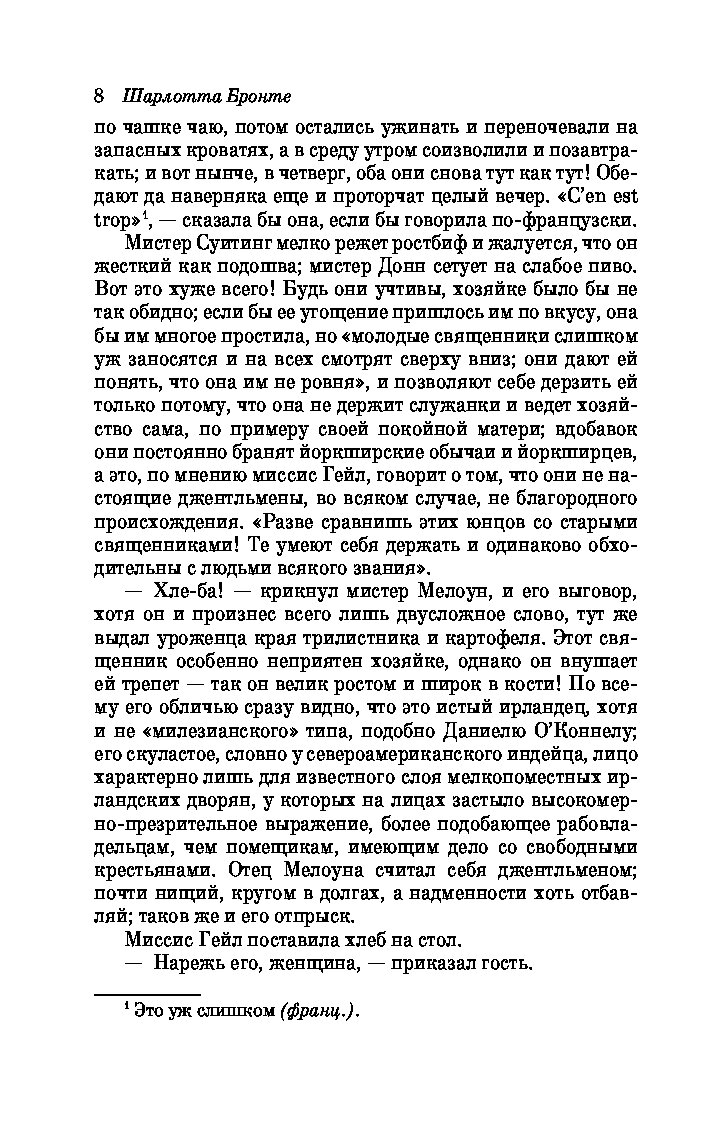 8 Шарлотта Бронте

по чашке чаю, потом остались ужинать и переночевали на запасных кроватях, а в среду утром соизволили и позавтракать; и вот нынче, в четверг, оба они снова тут как тут! Обедают да наверняка еще и проторчат целый вечер. «C'en est trop»$^1$, — сказала бы она, если бы говорила по-французски.

Мистер Суитинг мелко режет ростбиф и жалуется, что он жесткий как подошва; мистер Донн сетует на слабое пиво. Вот это хуже всего! Будь они учтивы, хозяйке было бы не так обидно; если бы ее угощение пришлось им по вкусу, она бы им многое простила, но «молодые священники слишком уж заносятся и на всех смотрят сверху вниз; они дают ей понять, что она им не ровня», и позволяют себе дерзить ей только потому, что она не держит служанки и ведет хозяйство сама, по примеру своей покойной матери; вдобавок они постоянно бранят йоркширские обычаи и йоркширцев, а это, по мнению миссис Гейл, говорит о том, что они не настоящие джентльмены, во всяком случае, не благородного происхождения. «Разве сравнишь этих юнцов со старыми священниками! Те умеют себя держать и одинаково обходительны с людьми всякого звания».

— Хле-ба! — крикнул мистер Мелоун, и его выговор, хотя он и произнес всего лишь двусложное слово, тут же выдал уроженца края трилистника и картофеля. Этот священник особенно неприятен хозяйке, однако он внушает ей трепет — так он велик ростом и широк в кости! По всему его обличью сразу видно, что это истый ирландец, хотя и не «милезианского» типа, подобно Даниелю О'Коннелу; его скуластое, словно у североамериканского индейца, лицо характерно лишь для известного слоя мелкопоместных ирландских дворян, у которых на лицах застыло высокомерно-презрительное выражение, более подобающее рабовладельцам, чем помещикам, имеющим дело со свободными крестьянами. Отец Мелоуна считал себя джентльменом; почти нищий, кругом в долгах, а надменности хоть отбавляй; таков же и его отпрыск.

Миссис Гейл поставила хлеб на стол.

— Нарежь его, женщина, — приказал гость.

$^1$ Это уж слишком (франц.).